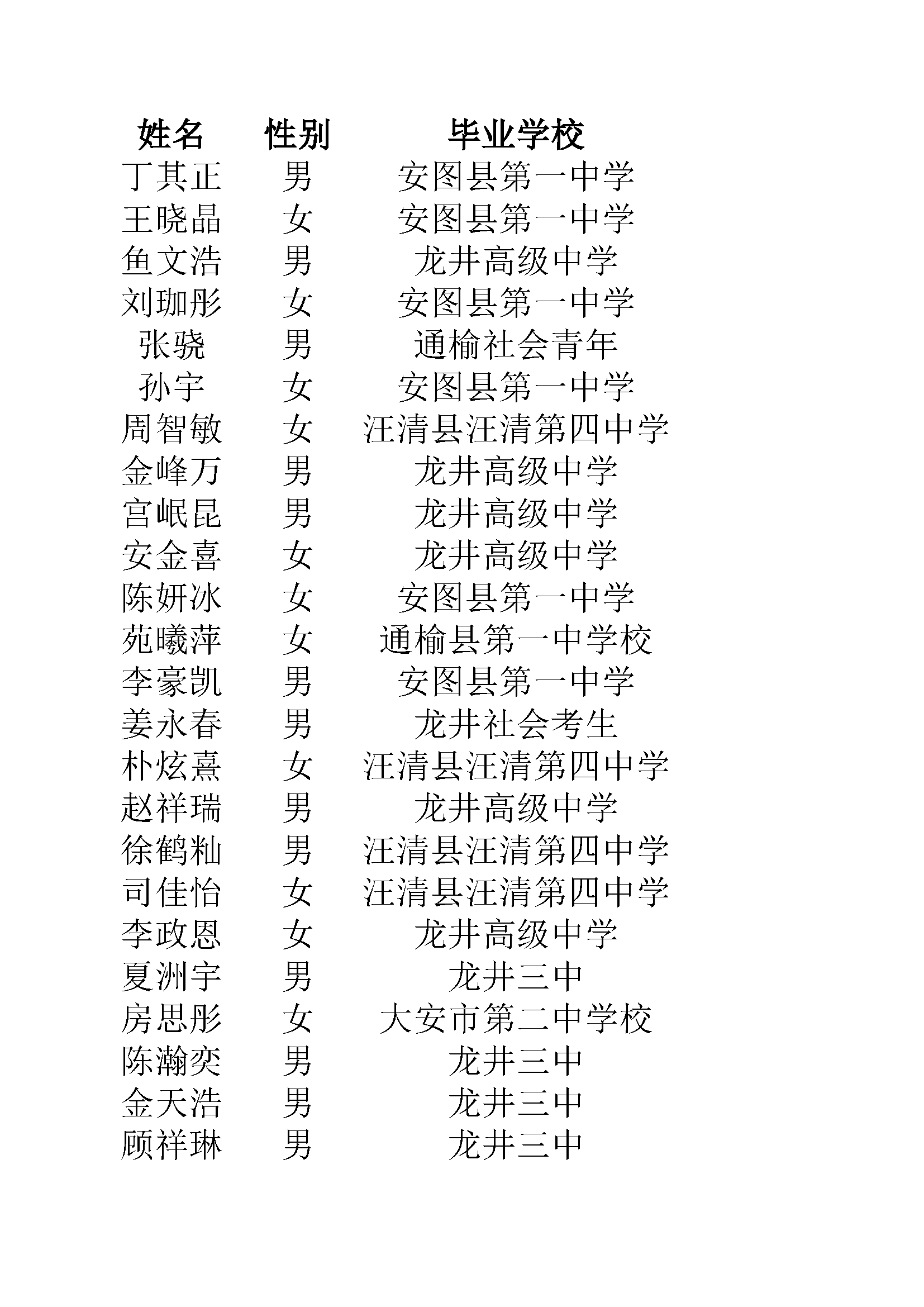 | 姓名 | 性别 | 毕业学校 |
|---|---|---|
| 丁其正 | 男 | 安图县第一中学 |
| 王晓晶 | 女 | 安图县第一中学 |
| 鱼文浩 | 男 | 龙井高级中学 |
| 刘珈彤 | 女 | 安图县第一中学 |
| 张骁 | 男 | 通榆社会青年 |
| 孙宇 | 女 | 安图县第一中学 |
| 周智敏 | 女 | 汪清县汪清第四中学 |
| 金峰万 | 男 | 龙井高级中学 |
| 宫岷昆 | 男 | 龙井高级中学 |
| 安金喜 | 女 | 龙井高级中学 |
| 陈妍冰 | 女 | 安图县第一中学 |
| 苑曦萍 | 女 | 通榆县第一中学校 |
| 李豪凯 | 男 | 安图县第一中学 |
| 姜永春 | 男 | 龙井社会考生 |
| 朴炫熹 | 女 | 汪清县汪清第四中学 |
| 赵祥瑞 | 男 | 龙井高级中学 |
| 徐鹤籼 | 男 | 汪清县汪清第四中学 |
| 司佳怡 | 女 | 汪清县汪清第四中学 |
| 李政恩 | 女 | 龙井高级中学 |
| 夏洲宇 | 男 | 龙井三中 |
| 房思彤 | 女 | 大安市第二中学校 |
| 陈瀚奕 | 男 | 龙井三中 |
| 金天浩 | 男 | 龙井三中 |
| 顾祥琳 | 男 | 龙井三中 |